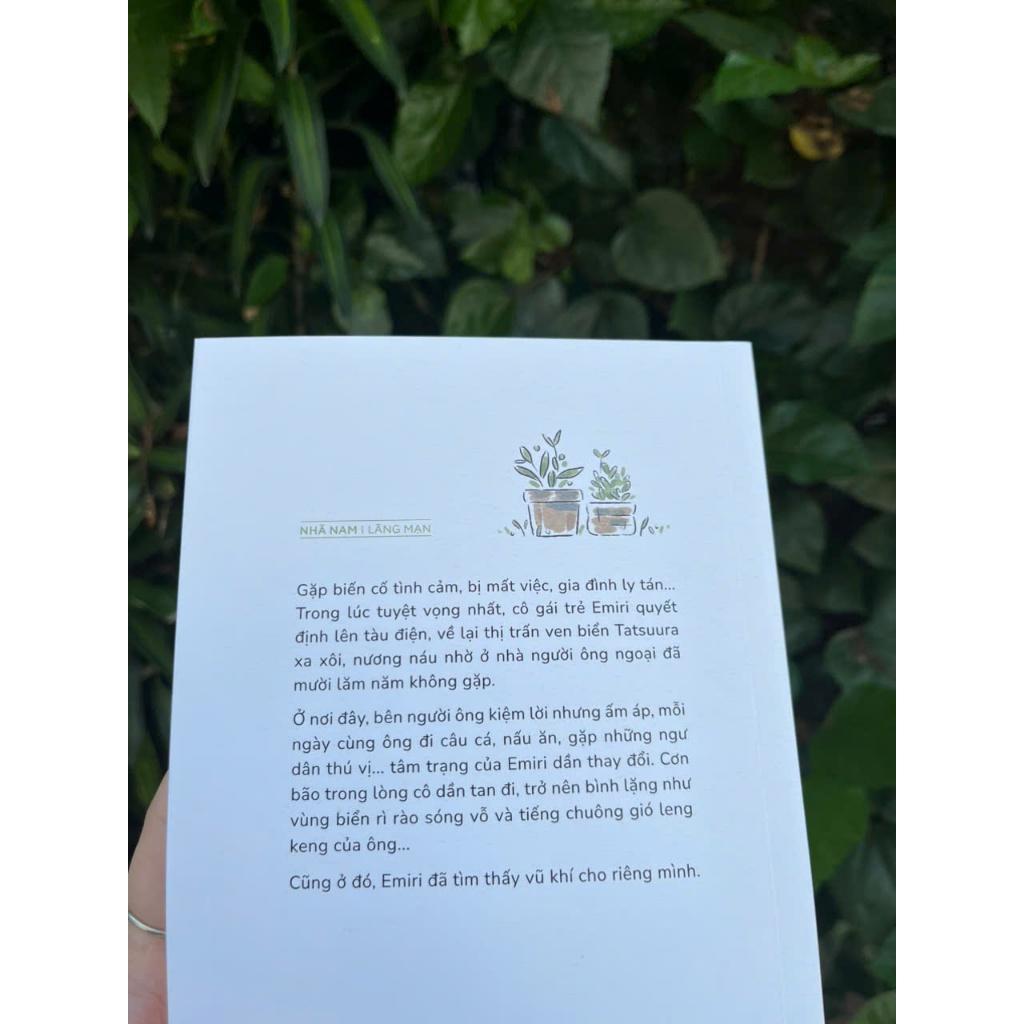 NHÃ NAM | LÃNG MẠN

Gặp biến cố tình cảm, bị mất việc, gia đình ly tán... Trong lúc tuyệt vọng nhất, cô gái trẻ Emiri quyết định lên tàu điện, về lại thị trấn ven biển Tatsuura xa xôi, nương náu nhờ ở nhà người ông ngoại đã mười lăm năm không gặp.

Ở nơi đây, bên người ông kiệm lời nhưng ấm áp, mỗi ngày cùng ông đi câu cá, nấu ăn, gặp những ngư dân thú vị... tâm trạng của Emiri dần thay đổi. Cơn bão trong lòng cô dần tan đi, trở nên bình lặng như vùng biển rì rào sóng vỗ và tiếng chuông gió leng keng của ông...

Cũng ở đó, Emiri đã tìm thấy vũ khí cho riêng mình.